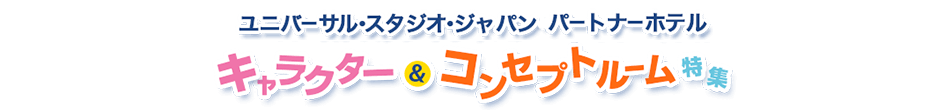 ユニバーサル・スタジオ・ジャパン パートナーホテル

キャラクター & コンセプトルーム 特集